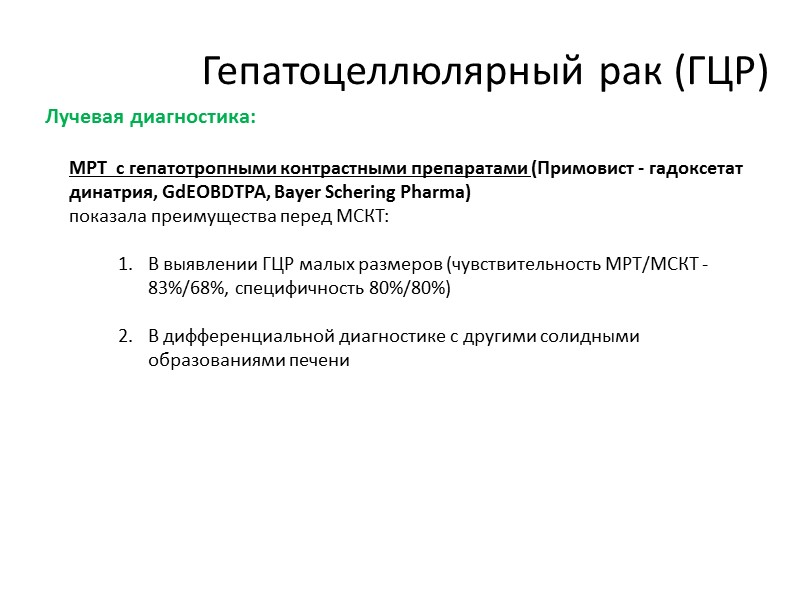 Гепатоцеллюлярный рак (ГЦР)

Лучевая диагностика:

МРТ с гепатотропными контрастными препаратами (Примовист - гадоксетат динатрия, GdEOBDTPA, Bayer Schering Pharma)
показала преимущества перед МСКТ:

1. В выявлении ГЦР малых размеров (чувствительность МРТ/МСКТ - 83%/68%, специфичность 80%/80%)

2. В дифференциальной диагностике с другими солидными образованиями печени